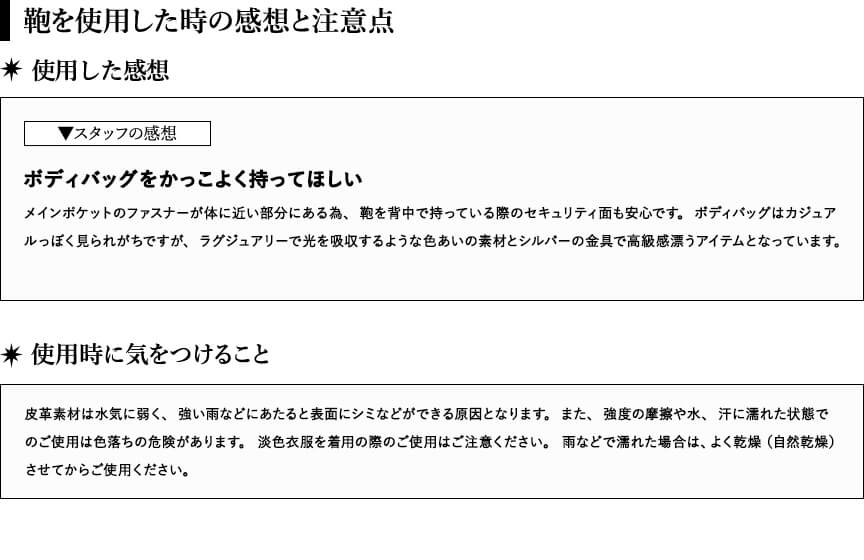 鞄を使用した時の感想と注意点

✷ 使用した感想

▼スタッフの感想

ボディバッグをかっこよく持ってほしい

メインポケットのファスナーが体に近い部分にある為、鞄を背中で持っている際のセキュリティ面も安心です。ボディバッグはカジュアルっぽく見られがちですが、ラグジュアリーで光を吸収するような色あいの素材とシルバーの金具で高級感漂うアイテムとなっています。

✷ 使用時に気をつけること

皮革素材は水気に弱く、強い雨などにあたると表面にシミなどができる原因となります。また、強度の摩擦や水、汗に濡れた状態でのご使用は色落ちの危険があります。淡色衣服を着用の際のご使用はご注意ください。雨などで濡れた場合は、よく乾燥（自然乾燥）させてからご使用ください。